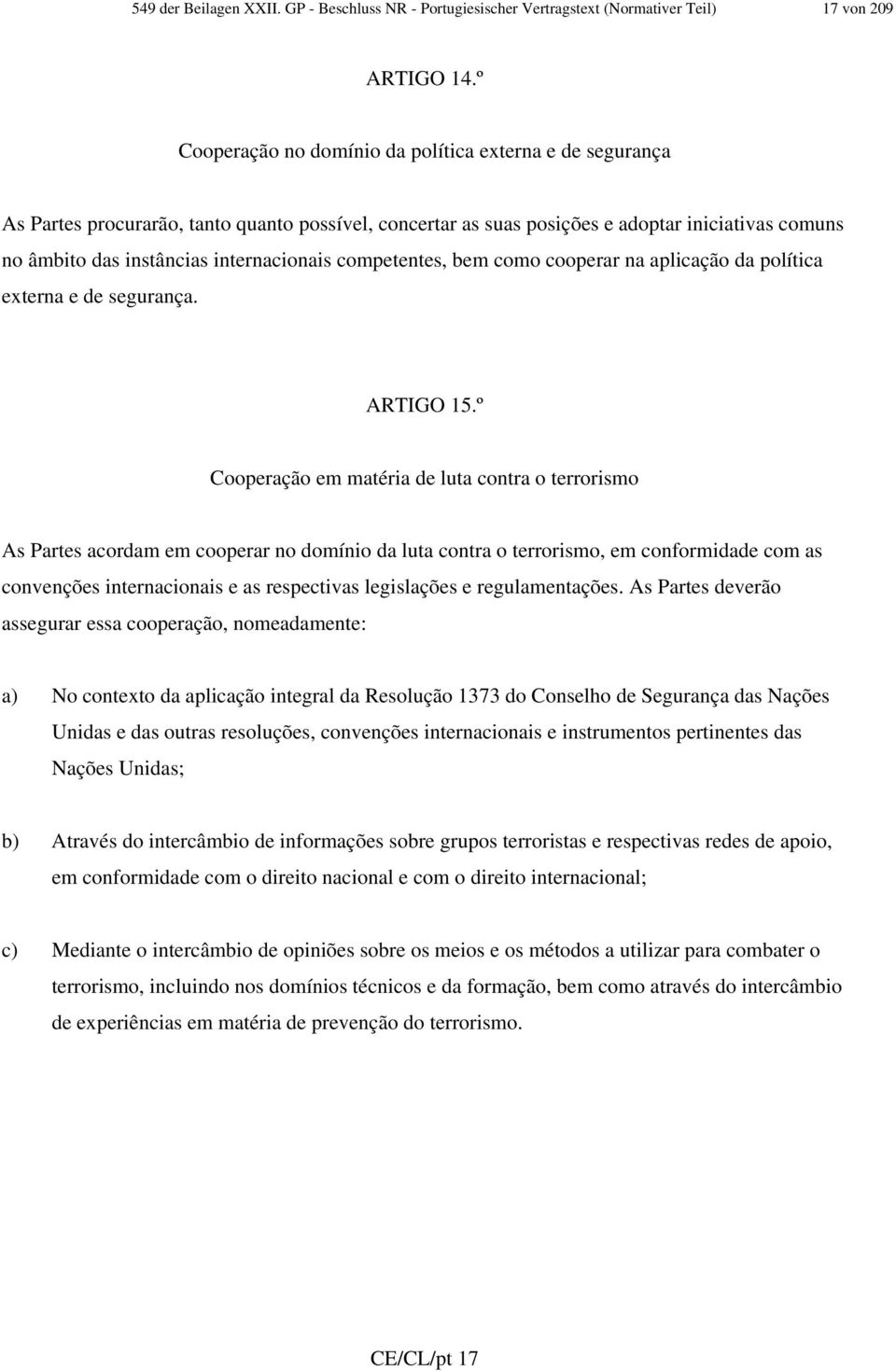 549 der Beilagen XXII. GP - Beschluss NR - Portugiesischer Vertragstext (Normativer Teil) 17 von 209

ARTIGO 14.º

Cooperação no domínio da política externa e de segurança

As Partes procurarão, tanto quanto possível, concertar as suas posições e adoptar iniciativas comuns no âmbito das instâncias internacionais competentes, bem como cooperar na aplicação da política externa e de segurança.

ARTIGO 15.º

Cooperação em matéria de luta contra o terrorismo

As Partes acordam em cooperar no domínio da luta contra o terrorismo, em conformidade com as convenções internacionais e as respectivas legislações e regulamentações. As Partes deverão assegurar essa cooperação, nomeadamente:

a) No contexto da aplicação integral da Resolução 1373 do Conselho de Segurança das Nações Unidas e das outras resoluções, convenções internacionais e instrumentos pertinentes das Nações Unidas;

b) Através do intercâmbio de informações sobre grupos terroristas e respectivas redes de apoio, em conformidade com o direito nacional e com o direito internacional;

c) Mediante o intercâmbio de opiniões sobre os meios e os métodos a utilizar para combater o terrorismo, incluindo nos domínios técnicos e da formação, bem como através do intercâmbio de experiências em matéria de prevenção do terrorismo.

CE/CL/pt 17